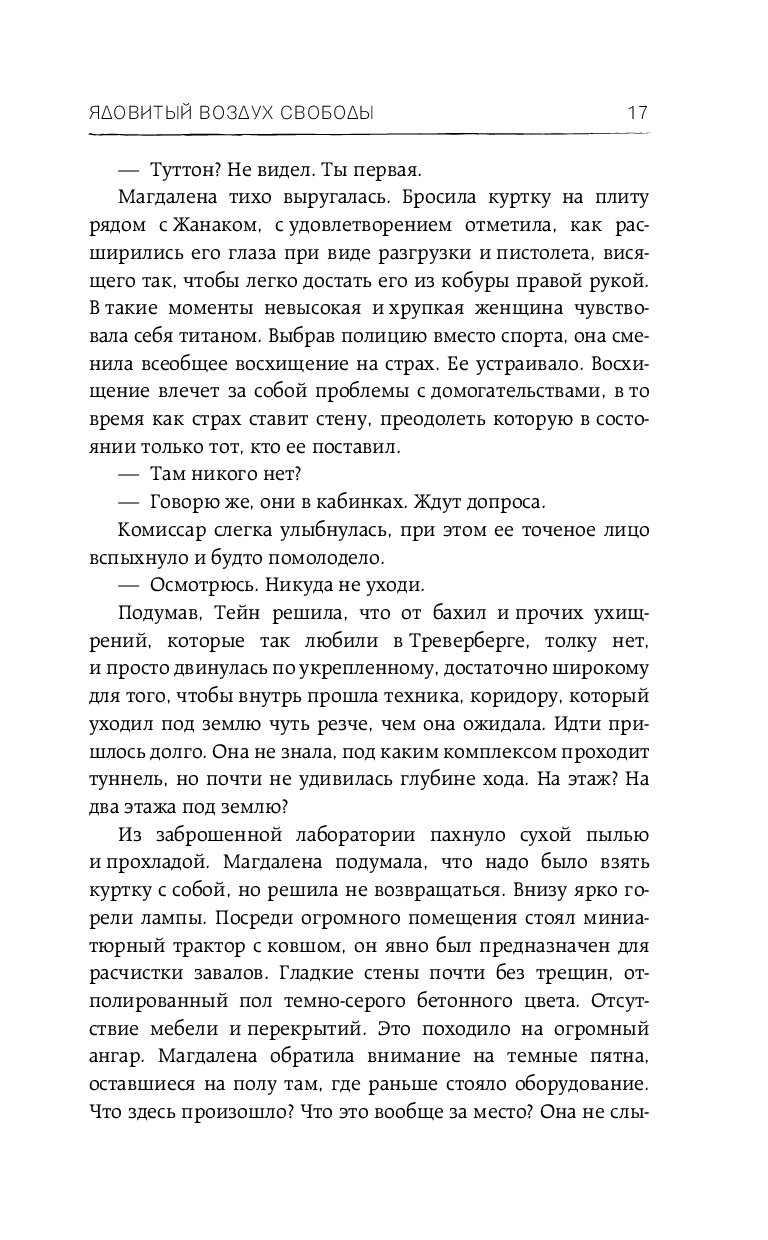 ЯДОВИТЫЙ ВОЗДУХ СВОБОДЫ 17

— Туттон? Не видел. Ты первая.

Магдалена тихо выругалась. Бросила куртку на плиту рядом с Жанаком, с удовлетворением отметила, как расширились его глаза при виде разгрузки и пистолета, висящего так, чтобы легко достать его из кобуры правой рукой. В такие моменты невысокая и хрупкая женщина чувствовала себя титаном. Выбрав полицию вместо спорта, она сменила всеобщее восхищение на страх. Ее устраивало. Восхищение влечет за собой проблемы с домогательствами, в то время как страх ставит стену, преодолеть которую в состоянии только тот, кто ее поставил.

— Там никого нет?

— Говорю же, они в кабинках. Ждут допроса.

Комиссар слегка улыбнулась, при этом ее точеное лицо вспыхнуло и будто помолодело.

— Осмотрюсь. Никуда не уходи.

Подумав, Тейн решила, что от бахил и прочих ухищрений, которые так любили в Треверберге, толку нет, и просто двинулась по укрепленному, достаточно широкому для того, чтобы внутрь прошла техника, коридору, который уходил под землю чуть резче, чем она ожидала. Идти пришлось долго. Она не знала, под каким комплексом проходит туннель, но почти не удивилась глубине хода. На этаж? На два этажа под землю?

Из заброшенной лаборатории пахнуло сухой пылью и прохладой. Магдалена подумала, что надо было взять куртку с собой, но решила не возвращаться. Внизу ярко горели лампы. Посреди огромного помещения стоял миниатюрный трактор с ковшом, он явно был предназначен для расчистки завалов. Гладкие стены почти без трещин, отполированный пол темно-серого бетонного цвета. Отсутствие мебели и перекрытий. Это походило на огромный ангар. Магдалена обратила внимание на темные пятна, оставшиеся на полу там, где раньше стояло оборудование. Что здесь произошло? Что это вообще за место? Она не слы-